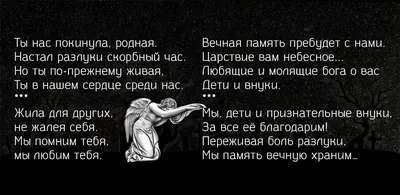 Ты нас покинула, родная.
Настал разлуки скорбный час.
Но ты по-прежнему живая,
Ты в нашем сердце среди нас.
•••
Жила для других,
не жалея себя.
Мы помним тебя,
мы любим тебя.

Вечная память пребудет с нами.
Царствие вам небесное...
Любящие и молящие бога о вас
Дети и внуки.
•••
Мы, дети и признательные внуки,
За все её благодарим!
Переживая боль разлуки,
Мы память вечную храним...